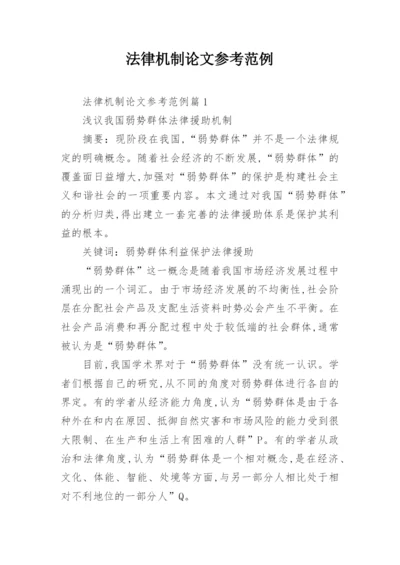 法律机制论文参考范例

法律机制论文参考范例篇1

浅议我国弱势群体法律援助机制

摘要：现阶段在我国，“弱势群体”并不是一个法律规定的明确概念。随着社会经济的不断发展，“弱势群体”的覆盖面日益增大，加强对“弱势群体”的保护是构建社会主义和谐社会的一项重要内容。本文通过对我国“弱势群体”的分析归类，得出建立一套完善的法律援助体系是保护其利益的根本。

关键词：弱势群体利益保护法律援助

“弱势群体”这一概念是随着我国市场经济发展过程中涌现出的一个词汇。由于市场经济发展的不均衡性，社会阶层在分配社会产品及支配生活资料时势必会产生不平衡。在社会产品消费和再分配过程中处于较低端的社会群体，通常被认为是“弱势群体”。

目前，我国学术界对于“弱势群体”没有统一认识。学者们根据自己的研究，从不同的角度对弱势群体进行各自的界定。有的学者从经济能力角度，认为“弱势群体是由于各种外在和内在原因、抵御自然灾害和市场风险的能力受到很大限制、在生产和生活上有困难的人群”P。有的学者从政治和法律角度，认为“弱势群体是一个相对概念，是在经济、文化、体能、智能、处境等方面，与另一部分人相比处于相对不利地位的一部分人”Q。